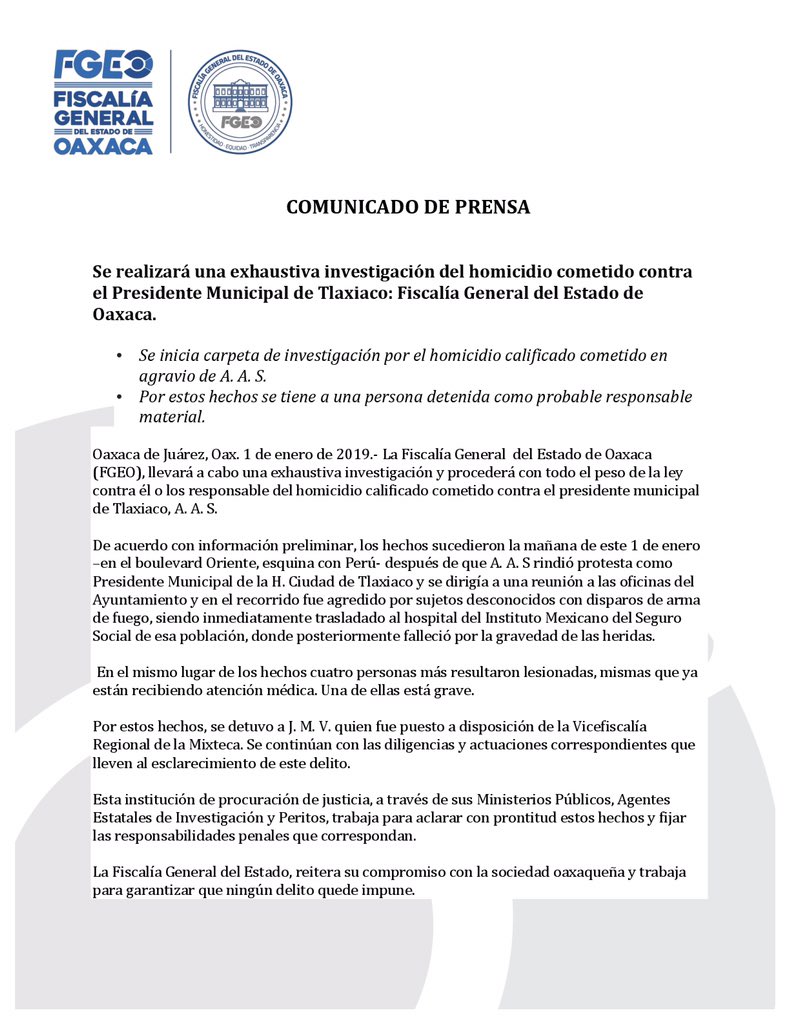 FGEO
FISCALÍA GENERAL DEL ESTADO DE OAXACA

FISCALÍA GENERAL DEL ESTADO DE OAXACA
FGEO
HONESTIDAD EQUIDAD TRANSPARENCIA

COMUNICADO DE PRENSA

Se realizará una exhaustiva investigación del homicidio cometido contra el Presidente Municipal de Tlaxiaco: Fiscalía General del Estado de Oaxaca.

• Se inicia carpeta de investigación por el homicidio calificado cometido en agravio de A. A. S.
• Por estos hechos se tiene a una persona detenida como probable responsable material.

Oaxaca de Juárez, Oax. 1 de enero de 2019.- La Fiscalía General del Estado de Oaxaca (FGEO), llevará a cabo una exhaustiva investigación y procederá con todo el peso de la ley contra él o los responsable del homicidio calificado cometido contra el presidente municipal de Tlaxiaco, A. A. S.

De acuerdo con información preliminar, los hechos sucedieron la mañana de este 1 de enero –en el boulevard Oriente, esquina con Perú- después de que A. A. S rindió protesta como Presidente Municipal de la H. Ciudad de Tlaxiaco y se dirigía a una reunión a las oficinas del Ayuntamiento y en el recorrido fue agredido por sujetos desconocidos con disparos de arma de fuego, siendo inmediatamente trasladado al hospital del Instituto Mexicano del Seguro Social de esa población, donde posteriormente falleció por la gravedad de las heridas.

En el mismo lugar de los hechos cuatro personas más resultaron lesionadas, mismas que ya están recibiendo atención médica. Una de ellas está grave.

Por estos hechos, se detuvo a J. M. V. quien fue puesto a disposición de la Vicefiscalía Regional de la Mixteca. Se continúan con las diligencias y actuaciones correspondientes que lleven al esclarecimiento de este delito.

Esta institución de procuración de justicia, a través de sus Ministerios Públicos, Agentes Estatales de Investigación y Peritos, trabaja para aclarar con prontitud estos hechos y fijar las responsabilidades penales que correspondan.

La Fiscalía General del Estado, reitera su compromiso con la sociedad oaxaqueña y trabaja para garantizar que ningún delito quede impune.